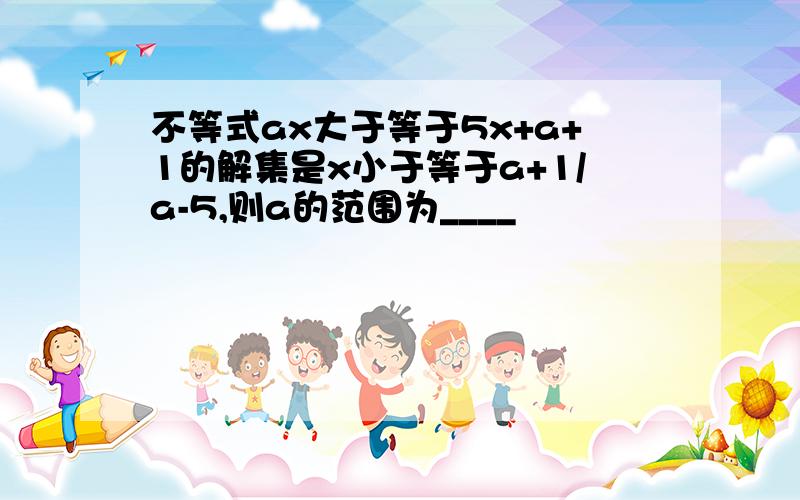 不等式ax大于等于5x+a+1的解集是x小于等于a+1/a-5,则a的范围为____